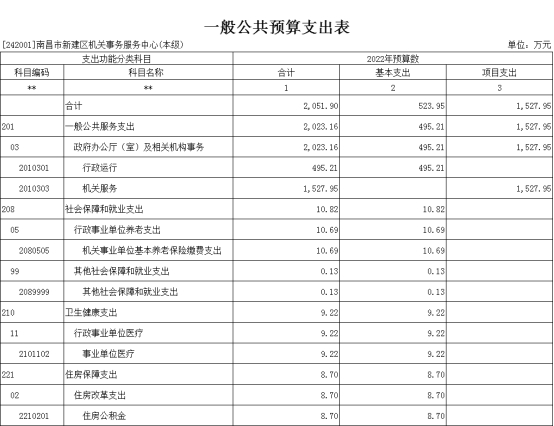 一般公共预算支出表

[242001]南昌市新建区机关事务服务中心(本级)

单位：万元

| 支出功能分类科目 | | 2022年预算数 | | |
|---|---|---|---|---|
| 科目编码 | 科目名称 | 合计 | 基本支出 | 项目支出 |
| ** | ** | 1 | 2 | 3 |
| | 合计 | 2,051.90 | 523.95 | 1,527.95 |
| 201 | 一般公共服务支出 | 2,023.16 | 495.21 | 1,527.95 |
| 03 | 政府办公厅（室）及相关机构事务 | 2,023.16 | 495.21 | 1,527.95 |
| 2010301 | 行政运行 | 495.21 | 495.21 | |
| 2010303 | 机关服务 | 1,527.95 | | 1,527.95 |
| 208 | 社会保障和就业支出 | 10.82 | 10.82 | |
| 05 | 行政事业单位养老支出 | 10.69 | 10.69 | |
| 2080505 | 机关事业单位基本养老保险缴费支出 | 10.69 | 10.69 | |
| 99 | 其他社会保障和就业支出 | 0.13 | 0.13 | |
| 2089999 | 其他社会保障和就业支出 | 0.13 | 0.13 | |
| 210 | 卫生健康支出 | 9.22 | 9.22 | |
| 11 | 行政事业单位医疗 | 9.22 | 9.22 | |
| 2101102 | 事业单位医疗 | 9.22 | 9.22 | |
| 221 | 住房保障支出 | 8.70 | 8.70 | |
| 02 | 住房改革支出 | 8.70 | 8.70 | |
| 2210201 | 住房公积金 | 8.70 | 8.70 | |